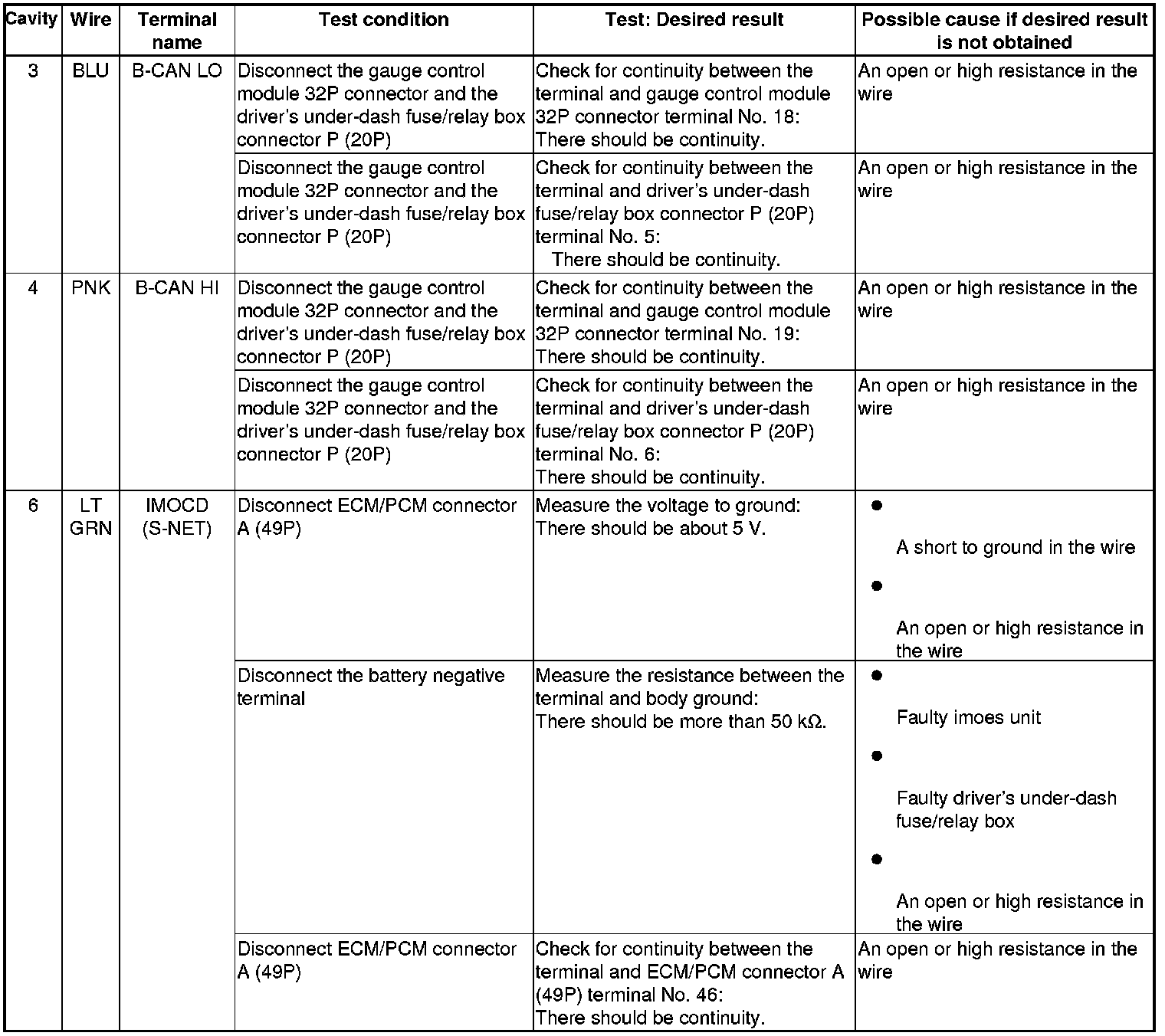 | Cavity | Wire | Terminal name | Test condition | Test: Desired result | Possible cause if desired result is not obtained |
|---|---|---|---|---|---|
| 3 | BLU | B-CAN LO | Disconnect the gauge control module 32P connector and the driver's under-dash fuse/relay box connector P (20P) | Check for continuity between the terminal and gauge control module 32P connector terminal No. 18: There should be continuity. | An open or high resistance in the wire |
| | | | Disconnect the gauge control module 32P connector and the driver's under-dash fuse/relay box connector P (20P) | Check for continuity between the terminal and driver's under-dash fuse/relay box connector P (20P) terminal No. 5: There should be continuity. | An open or high resistance in the wire |
| 4 | PNK | B-CAN HI | Disconnect the gauge control module 32P connector and the driver's under-dash fuse/relay box connector P (20P) | Check for continuity between the terminal and gauge control module 32P connector terminal No. 19: There should be continuity. | An open or high resistance in the wire |
| | | | Disconnect the gauge control module 32P connector and the driver's under-dash fuse/relay box connector P (20P) | Check for continuity between the terminal and driver's under-dash fuse/relay box connector P (20P) terminal No. 6: There should be continuity. | An open or high resistance in the wire |
| 6 | LT GRN | IMOCD (S-NET) | Disconnect ECM/PCM connector A (49P) | Measure the voltage to ground: There should be about 5 V. | ● A short to ground in the wire ● An open or high resistance in the wire |
| | | | Disconnect the battery negative terminal | Measure the resistance between the terminal and body ground: There should be more than 50 kΩ. | ● Faulty imoes unit ● Faulty driver's under-dash fuse/relay box ● An open or high resistance in the wire |
| | | | Disconnect ECM/PCM connector A (49P) | Check for continuity between the terminal and ECM/PCM connector A (49P) terminal No. 46: There should be continuity. | An open or high resistance in the wire |